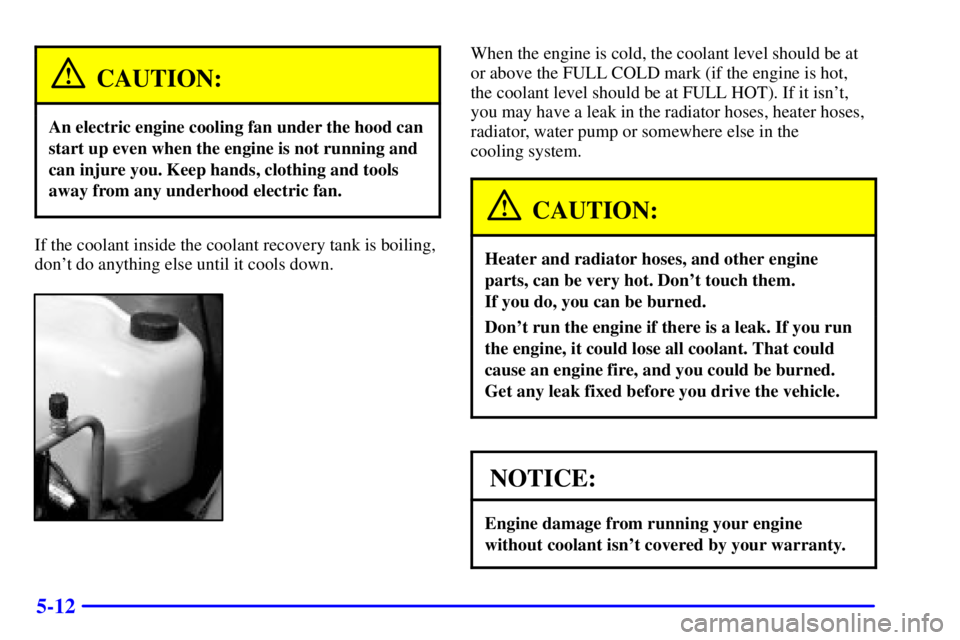 CAUTION:

An electric engine cooling fan under the hood can start up even when the engine is not running and can injure you. Keep hands, clothing and tools away from any underhood electric fan.

If the coolant inside the coolant recovery tank is boiling, don't do anything else until it cools down.

When the engine is cold, the coolant level should be at or above the FULL COLD mark (if the engine is hot, the coolant level should be at FULL HOT). If it isn't, you may have a leak in the radiator hoses, heater hoses, radiator, water pump or somewhere else in the cooling system.

CAUTION:

Heater and radiator hoses, and other engine parts, can be very hot. Don't touch them. If you do, you can be burned.

Don't run the engine if there is a leak. If you run the engine, it could lose all coolant. That could cause an engine fire, and you could be burned. Get any leak fixed before you drive the vehicle.

NOTICE:

Engine damage from running your engine without coolant isn't covered by your warranty.

5-12

carmanualsonline.info